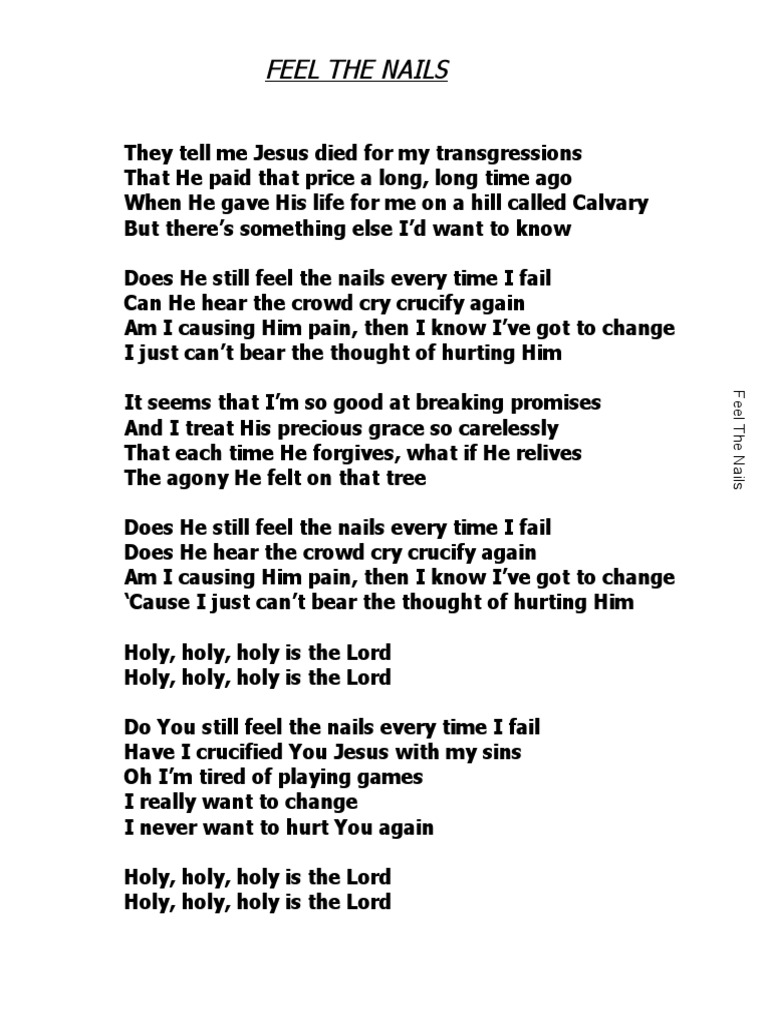 FEEL THE NAILS

They tell me Jesus died for my transgressions
That He paid that price a long, long time ago
When He gave His life for me on a hill called Calvary
But there's something else I'd want to know

Does He still feel the nails every time I fail
Can He hear the crowd cry crucify again
Am I causing Him pain, then I know I've got to change
I just can't bear the thought of hurting Him

It seems that I'm so good at breaking promises
And I treat His precious grace so carelessly
That each time He forgives, what if He relives
The agony He felt on that tree

Does He still feel the nails every time I fail
Does He hear the crowd cry crucify again
Am I causing Him pain, then I know I've got to change
'Cause I just can't bear the thought of hurting Him

Holy, holy, holy is the Lord
Holy, holy, holy is the Lord

Do You still feel the nails every time I fail
Have I crucified You Jesus with my sins
Oh I'm tired of playing games
I really want to change
I never want to hurt You again

Holy, holy, holy is the Lord
Holy, holy, holy is the Lord

Feel The Nails